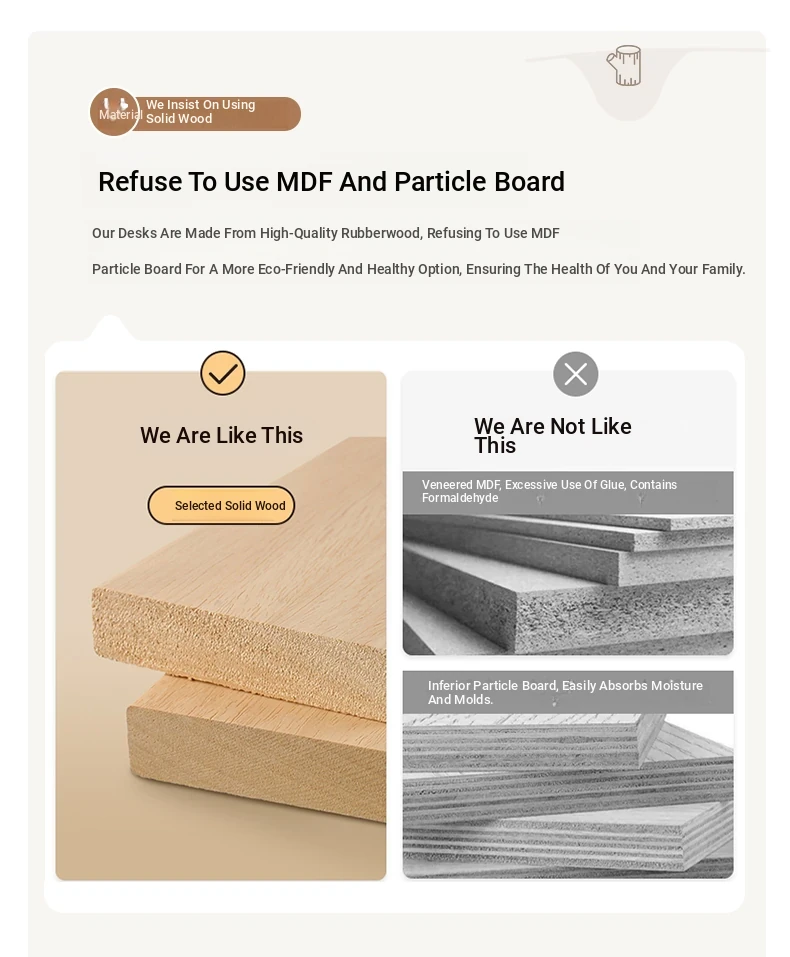 Material We Insist On Using Solid Wood

Refuse To Use MDF And Particle Board

Our Desks Are Made From High-Quality Rubberwood, Refusing To Use MDF

Particle Board For A More Eco-Friendly And Healthy Option, Ensuring The Health Of You And Your Family.

We Are Like This

Selected Solid Wood

We Are Not Like This

Veneered MDF, Excessive Use Of Glue, Contains Formaldehyde

Inferior Particle Board, Easily Absorbs Moisture And Molds.